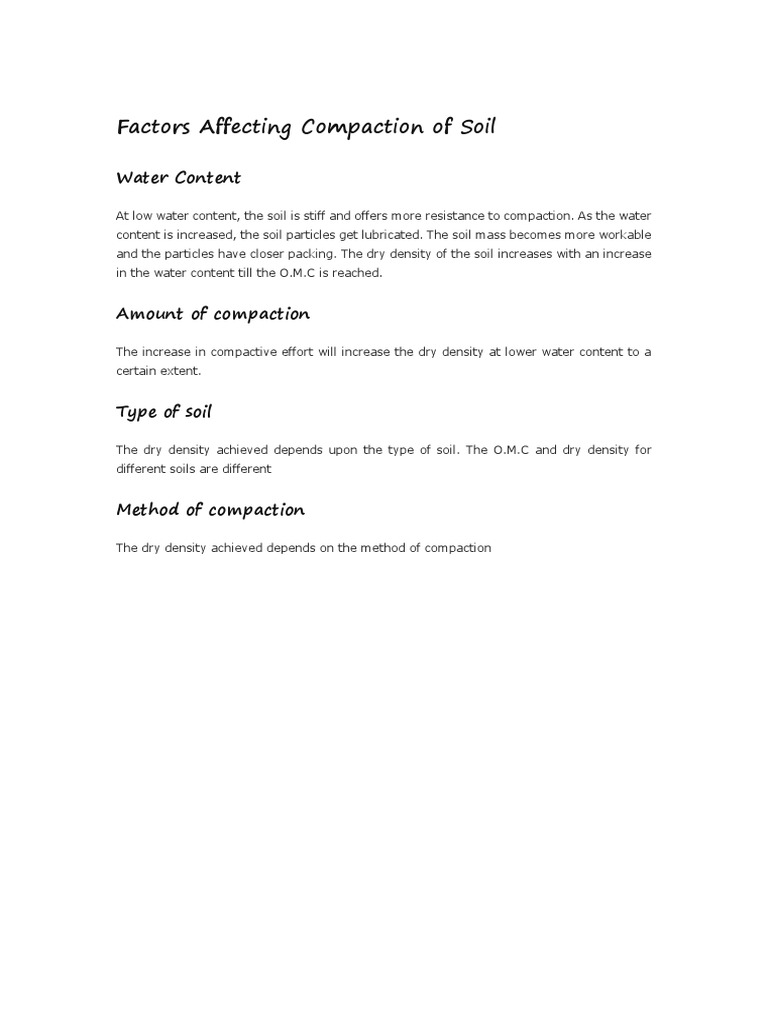 Factors Affecting Compaction of Soil

Water Content

At low water content, the soil is stiff and offers more resistance to compaction. As the water content is increased, the soil particles get lubricated. The soil mass becomes more workable and the particles have closer packing. The dry density of the soil increases with an increase in the water content till the O.M.C is reached.

Amount of compaction

The increase in compactive effort will increase the dry density at lower water content to a certain extent.

Type of soil

The dry density achieved depends upon the type of soil. The O.M.C and dry density for different soils are different

Method of compaction

The dry density achieved depends on the method of compaction